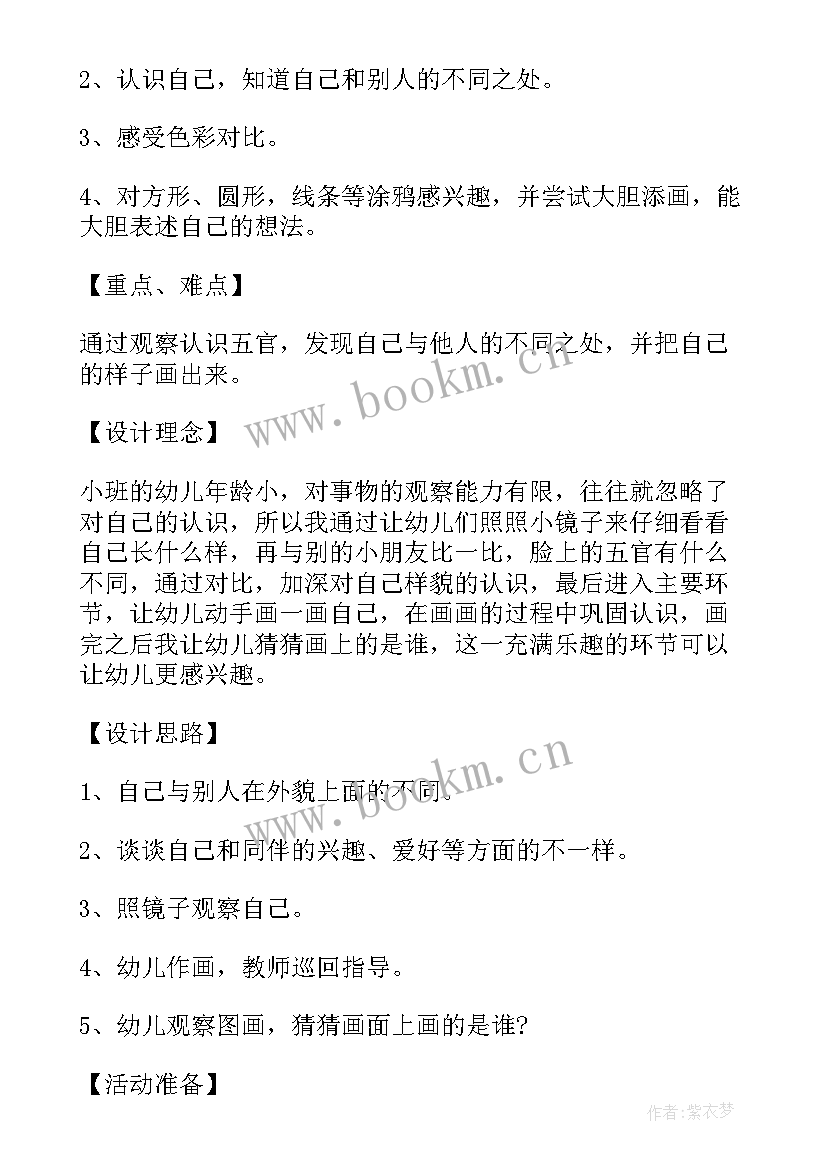 2、认识自己，知道自己和别人的不同之处。

3、感受色彩对比。

4、对方形、圆形，线条等涂鸦感兴趣，并尝试大胆添画，能大胆表述自己的想法。

【重点、难点】

通过观察认识五官，发现自己与他人的不同之处，并把自己的样子画出来。

www.bookm.cn

【设计理念】

小班的幼儿年龄小，对事物的观察能力有限，往往就忽略了对自己的认识，所以我通过让幼儿们照照小镜子来仔细看看自己长什么样，再与别的小朋友比一比，脸上的五官有什么不同，通过对比，加深对自己样貌的认识，最后进入主要环节，让幼儿动手画一画自己，在画画的过程中巩固认识，画完之后我让幼儿猜猜画上的是谁，这一充满乐趣的环节可以让幼儿更感兴趣。

【设计思路】

www.bookm.cn

1、自己与别人在外貌上面的不同。

2、谈谈自己和同伴的兴趣、爱好等方面的不一样。

3、照镜子观察自己。

4、幼儿作画，教师巡回指导。

5、幼儿观察图画，猜猜画面上画的是谁?

【活动准备】

作者:紫衣梦